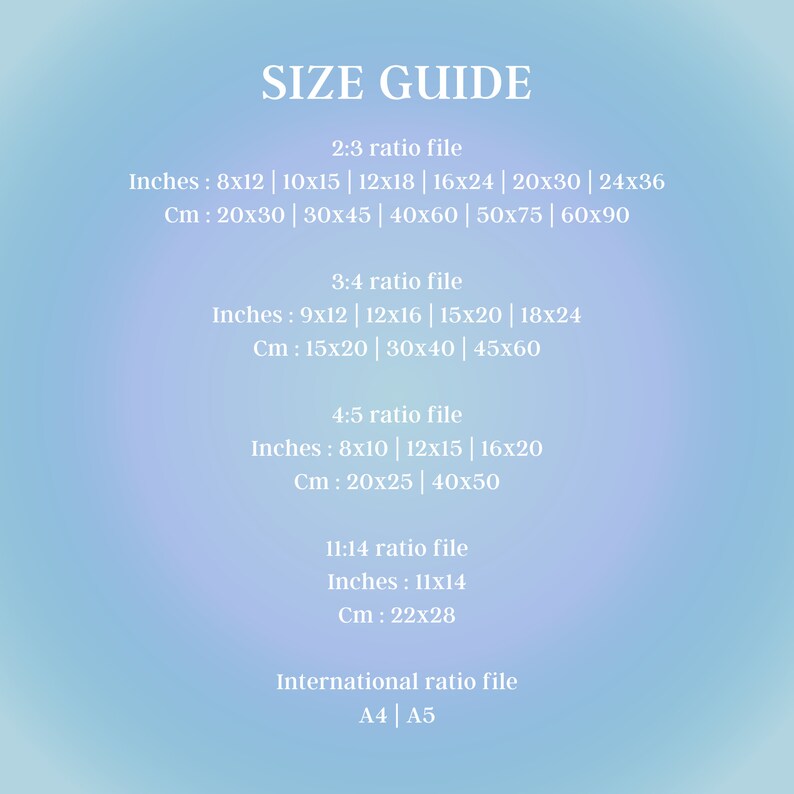 SIZE GUIDE

2:3 ratio file
Inches : 8x12 | 10x15 | 12x18 | 16x24 | 20x30 | 24x36
Cm : 20x30 | 30x45 | 40x60 | 50x75 | 60x90

3:4 ratio file
Inches : 9x12 | 12x16 | 15x20 | 18x24
Cm : 15x20 | 30x40 | 45x60

4:5 ratio file
Inches : 8x10 | 12x15 | 16x20
Cm : 20x25 | 40x50

11:14 ratio file
Inches : 11x14
Cm : 22x28

International ratio file
A4 | A5